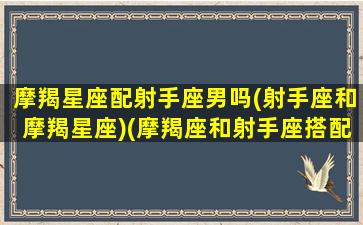 摩羯星座配射手座男吗(射手座和摩羯星座)(摩羯座和射手座搭配